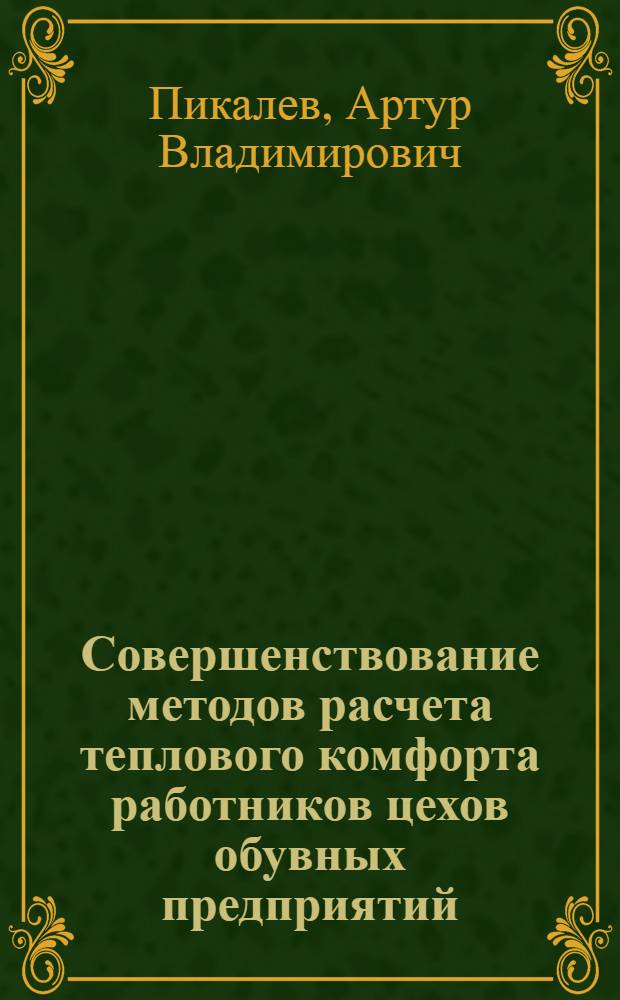 Пикалев, Артур Владимирович

Совершенствование методов расчета теплового комфорта работников цехов обувных предприятий